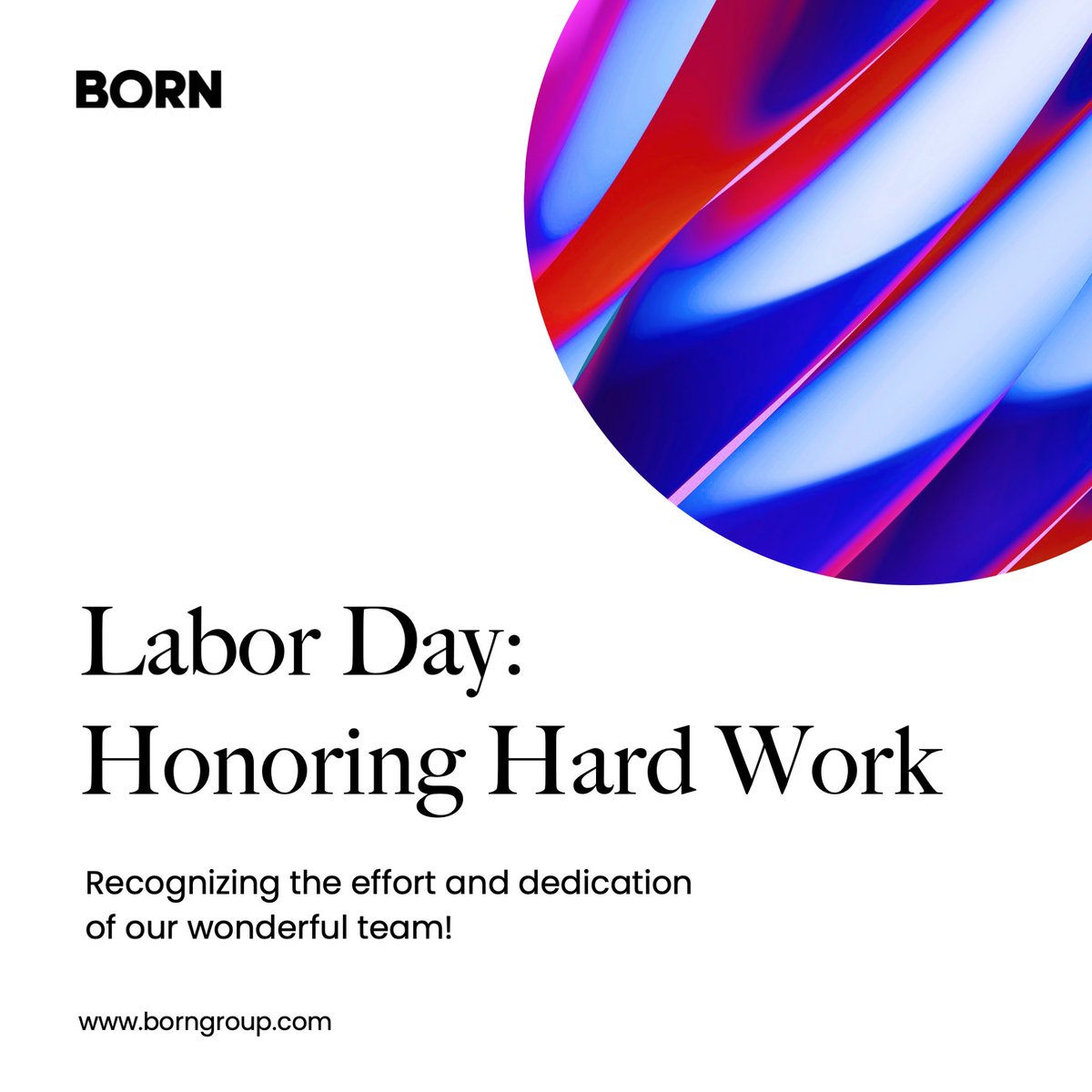 BORN

Labor Day:
Honoring Hard Work

Recognizing the effort and dedication of our wonderful team!

www.borngroup.com